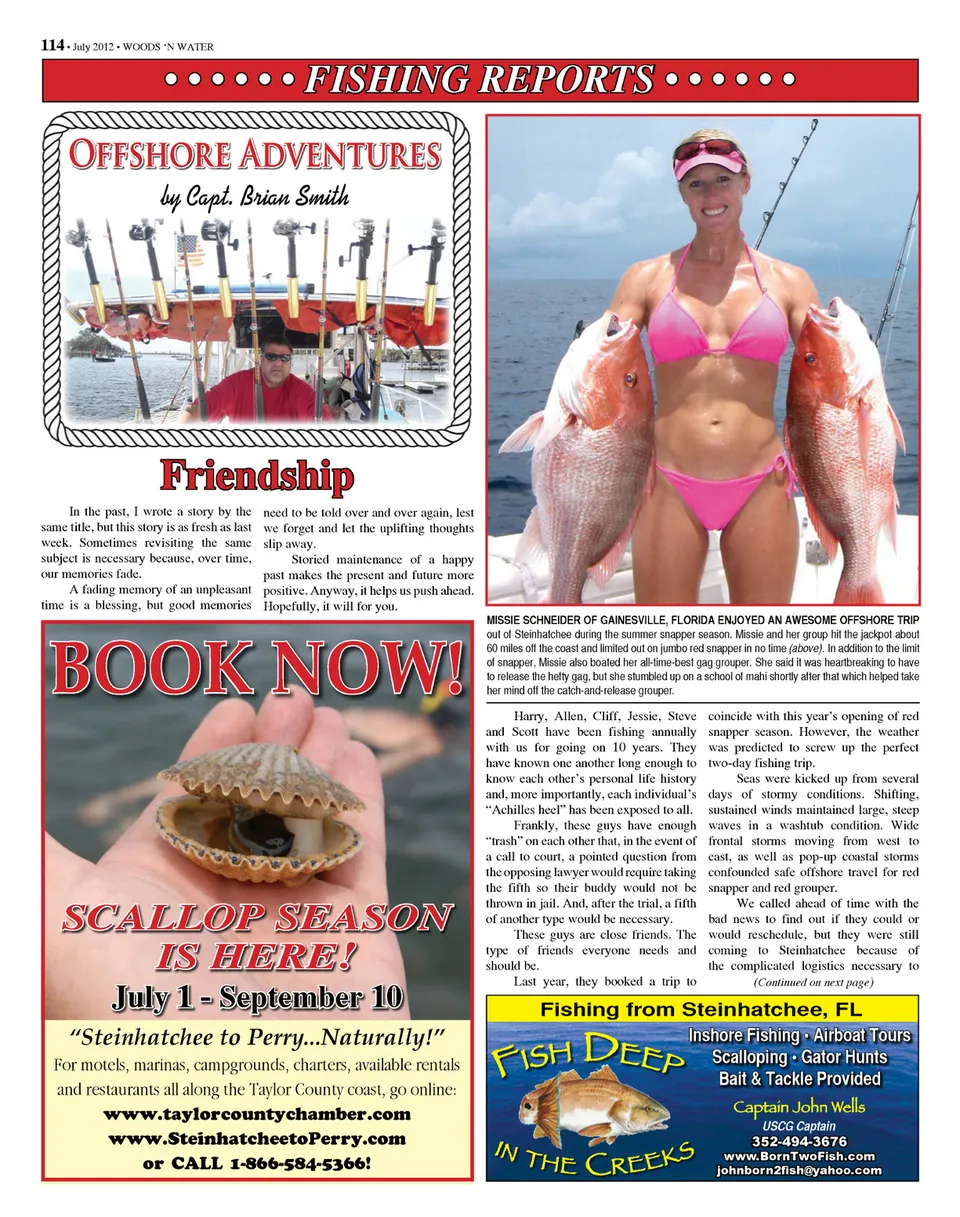 114 • July 2012 • WOODS 'N WATER

• • • • • • FISHING REPORTS • • • • • •

OFFSHORE ADVENTURES
by Capt. Brian Smith

Friendship

In the past, I wrote a story by the same title, but this story is as fresh as last week. Sometimes revisiting the same subject is necessary because, over time, our memories fade.

A fading memory of an unpleasant time is a blessing, but good memories need to be told over and over again, lest we forget and let the uplifting thoughts slip away.

Storied maintenance of a happy past makes the present and future more positive. Anyway, it helps us push ahead. Hopefully, it will for you.

MISSIE SCHNEIDER OF GAINESVILLE, FLORIDA ENJOYED AN AWESOME OFFSHORE TRIP out of Steinhatchee during the summer snapper season. Missie and her group hit the jackpot about 60 miles off the coast and limited out on jumbo red snapper in no time (above). In addition to the limit of snapper, Missie also boated her all-time-best gag grouper. She said it was heartbreaking to have to release the hefty gag, but she stumbled up on a school of mahi shortly after that which helped take her mind off the catch-and-release grouper.

Harry, Allen, Cliff, Jessie, Steve and Scott have been fishing annually with us for going on 10 years. They have known one another long enough to know each other's personal life history and, more importantly, each individual's "Achilles heel" has been exposed to all.

Frankly, these guys have enough "trash" on each other that, in the event of a call to court, a pointed question from the opposing lawyer would require taking the fifth so their buddy would not be thrown in jail. And, after the trial, a fifth of another type would be necessary.

These guys are close friends. The type of friends everyone needs and should be.

Last year, they booked a trip to coincide with this year's opening of red snapper season. However, the weather was predicted to screw up the perfect two-day fishing trip.

Seas were kicked up from several days of stormy conditions. Shifting, sustained winds maintained large, steep waves in a washtub condition. Wide frontal storms moving from west to east, as well as pop-up coastal storms confounded safe offshore travel for red snapper and red grouper.

We called ahead of time with the bad news to find out if they could or would reschedule, but they were still coming to Steinhatchee because of the complicated logistics necessary to

(Continued on next page)

BOOK NOW!

SCALLOP SEASON IS HERE!
July 1 - September 10

"Steinhatchee to Perry...Naturally!"
For motels, marinas, campgrounds, charters, available rentals and restaurants all along the Taylor County coast, go online:
www.taylorcountychamber.com
www.SteinhatcheetoPerry.com
or CALL 1-866-584-5366!

Fishing from Steinhatchee, FL
FISH DEEP IN THE CREEKS
Inshore Fishing • Airboat Tours
Scalloping • Gator Hunts
Bait & Tackle Provided
Captain John Wells
USCG Captain
352-494-3676
www.BornTwoFish.com
johnborn2fish@yahoo.com